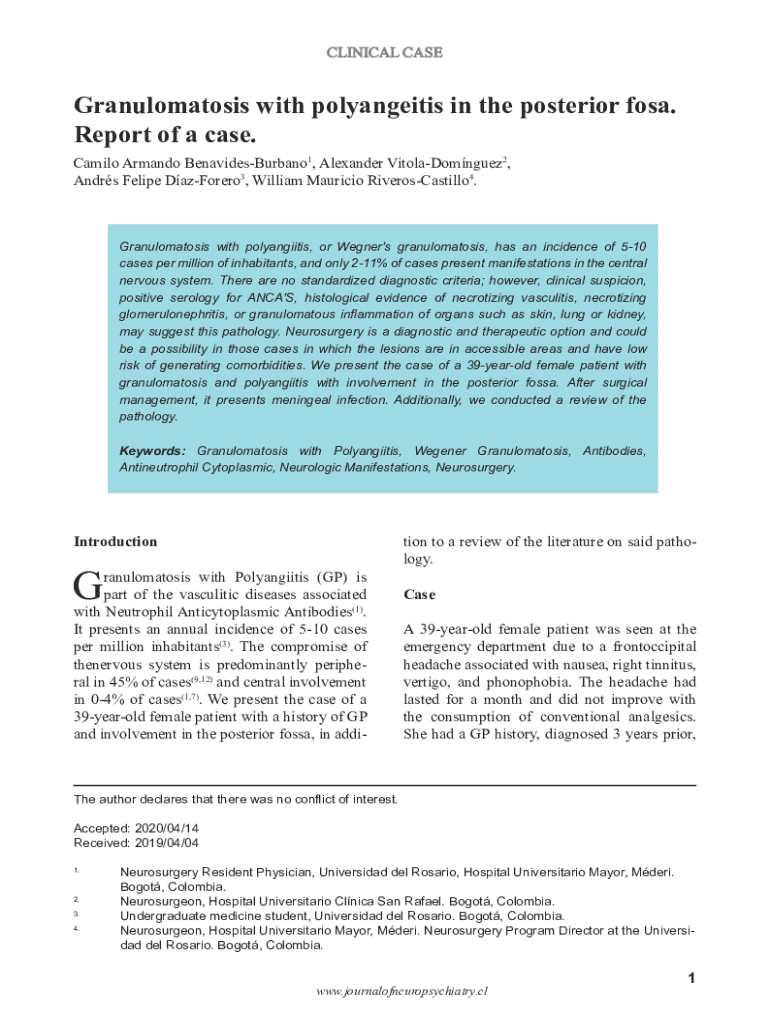 CLINICAL CASE

Granulomatosis with polyangeitis in the posterior fosa. Report of a case.

Camilo Armando Benavides-Burbano$^1$, Alexander Vitola-Domínguez$^2$, Andrés Felipe Díaz-Forero$^3$, William Mauricio Riveros-Castillo$^4$.

Granulomatosis with polyangiitis, or Wegner's granulomatosis, has an incidence of 5-10 cases per million of inhabitants, and only 2-11% of cases present manifestations in the central nervous system. There are no standardized diagnostic criteria; however, clinical suspicion, positive serology for ANCA'S, histological evidence of necrotizing vasculitis, necrotizing glomerulonephritis, or granulomatous inflammation of organs such as skin, lung or kidney, may suggest this pathology. Neurosurgery is a diagnostic and therapeutic option and could be a possibility in those cases in which the lesions are in accessible areas and have low risk of generating comorbidities. We present the case of a 39-year-old female patient with granulomatosis and polyangiitis with involvement in the posterior fossa. After surgical management, it presents meningeal infection. Additionally, we conducted a review of the pathology.

Keywords: Granulomatosis with Polyangiitis, Wegener Granulomatosis, Antibodies, Antineutrophil Cytoplasmic, Neurologic Manifestations, Neurosurgery.

Introduction

Granulomatosis with Polyangiitis (GP) is part of the vasculitic diseases associated with Neutrophil Anticytoplasmic Antibodies$^{(1)}$. It presents an annual incidence of 5-10 cases per million inhabitants$^{(3)}$. The compromise of thenervous system is predominantly peripheral in 45% of cases$^{(9,12)}$ and central involvement in 0-4% of cases$^{(1,7)}$. We present the case of a 39-year-old female patient with a history of GP and involvement in the posterior fossa, in addition to a review of the literature on said pathology.

Case

A 39-year-old female patient was seen at the emergency department due to a frontoccipital headache associated with nausea, right tinnitus, vertigo, and phonophobia. The headache had lasted for a month and did not improve with the consumption of conventional analgesics. She had a GP history, diagnosed 3 years prior,

The author declares that there was no conflict of interest.

Accepted: 2020/04/14
Received: 2019/04/04

1. Neurosurgery Resident Physician, Universidad del Rosario, Hospital Universitario Mayor, Méderi. Bogotá, Colombia.
2. Neurosurgeon, Hospital Universitario Clínica San Rafael. Bogotá, Colombia.
3. Undergraduate medicine student, Universidad del Rosario. Bogotá, Colombia.
4. Neurosurgeon, Hospital Universitario Mayor, Méderi. Neurosurgery Program Director at the Universidad del Rosario. Bogotá, Colombia.

1

www.journalofneuropsychiatry.cl